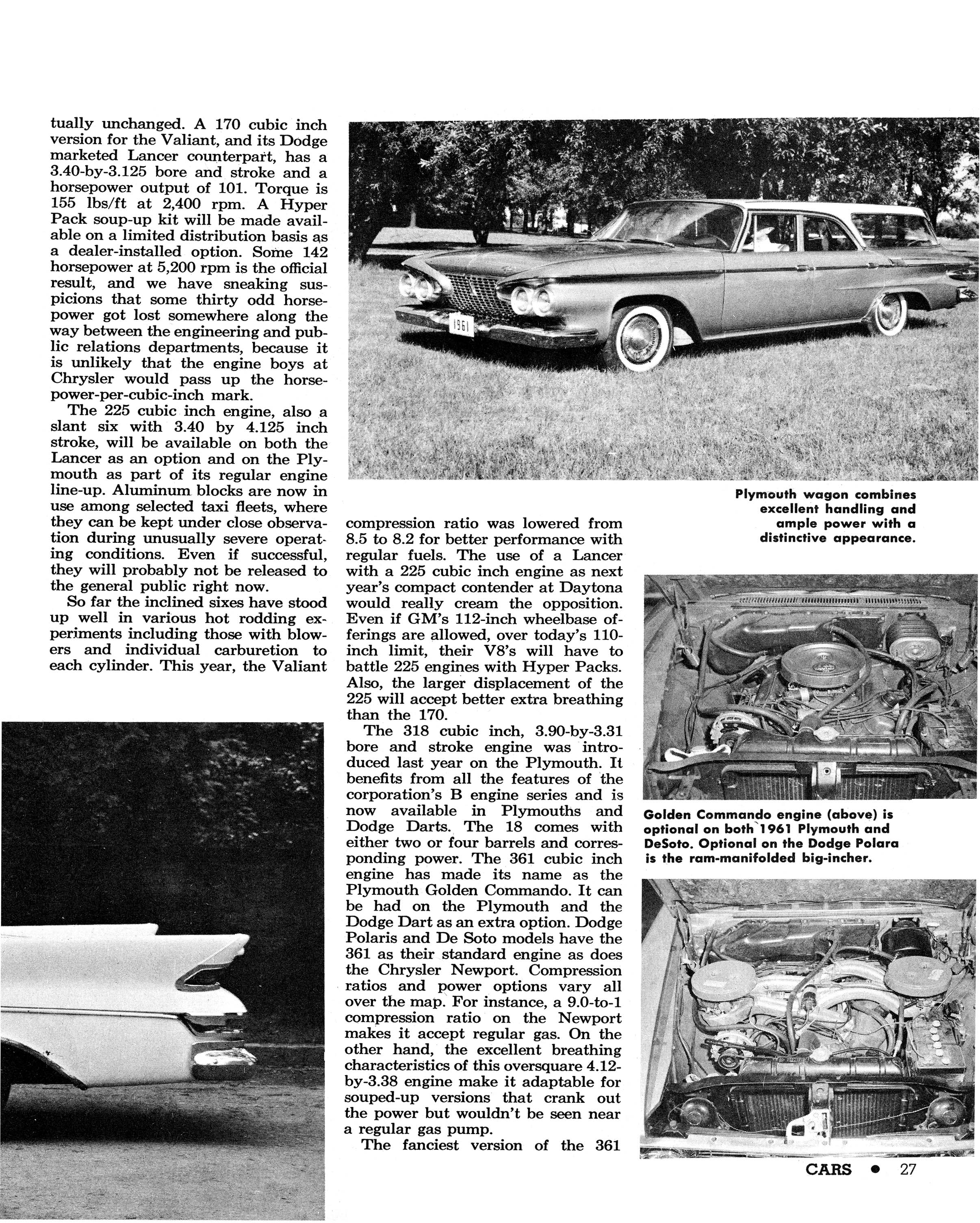 tually unchanged. A 170 cubic inch version for the Valiant, and its Dodge marketed Lancer counterpart, has a 3.40-by-3.125 bore and stroke and a horsepower output of 101. Torque is 155 lbs/ft at 2,400 rpm. A Hyper Pack soup-up kit will be made available on a limited distribution basis as a dealer-installed option. Some 142 horsepower at 5,200 rpm is the official result, and we have sneaking suspicions that some thirty odd horsepower got lost somewhere along the way between the engineering and public relations departments, because it is unlikely that the engine boys at Chrysler would pass up the horsepower-per-cubic-inch mark.

The 225 cubic inch engine, also a slant six with 3.40 by 4.125 inch stroke, will be available on both the Lancer as an option and on the Plymouth as part of its regular engine line-up. Aluminum blocks are now in use among selected taxi fleets, where they can be kept under close observation during unusually severe operating conditions. Even if successful, they will probably not be released to the general public right now.

So far the inclined sixes have stood up well in various hot rodding experiments including those with blowers and individual carburetion to each cylinder. This year, the Valiant compression ratio was lowered from 8.5 to 8.2 for better performance with regular fuels. The use of a Lancer with a 225 cubic inch engine as next year's compact contender at Daytona would really cream the opposition. Even if GM's 112-inch wheelbase offerings are allowed, over today's 110-inch limit, their V8's will have to battle 225 engines with Hyper Packs. Also, the larger displacement of the 225 will accept better extra breathing than the 170.

The 318 cubic inch, 3.90-by-3.31 bore and stroke engine was introduced last year on the Plymouth. It benefits from all the features of the corporation's B engine series and is now available in Plymouths and Dodge Darts. The 18 comes with either two or four barrels and corresponding power. The 361 cubic inch engine has made its name as the Plymouth Golden Commando. It can be had on the Plymouth and the Dodge Dart as an extra option. Dodge Polaris and De Soto models have the 361 as their standard engine as does the Chrysler Newport. Compression ratios and power options vary all over the map. For instance, a 9.0-to-1 compression ratio on the Newport makes it accept regular gas. On the other hand, the excellent breathing characteristics of this oversquare 4.12-by-3.38 engine make it adaptable for souped-up versions that crank out the power but wouldn't be seen near a regular gas pump.

The fanciest version of the 361

1961

Plymouth wagon combines excellent handling and ample power with a distinctive appearance.

Golden Commando engine (above) is optional on both 1961 Plymouth and DeSoto. Optional on the Dodge Polara is the ram-manifolded big-incher.

CARS • 27